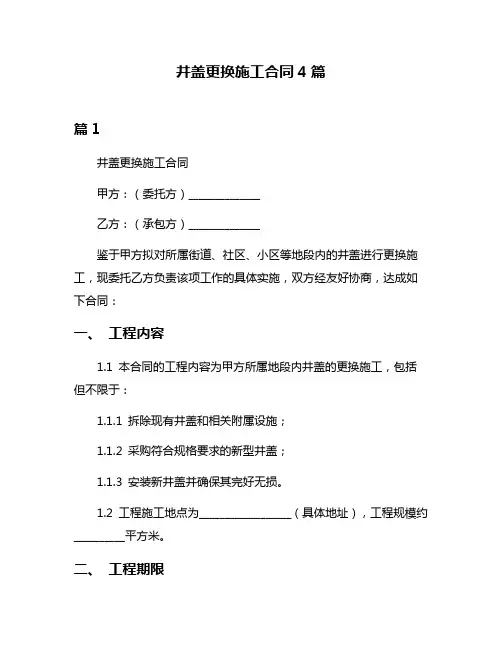 井盖更换施工合同 4 篇

篇 1

井盖更换施工合同

甲方：（委托方）______________

乙方：（承包方）______________

鉴于甲方拟对所属街道、社区、小区等地段内的井盖进行更换施工，现委托乙方负责该项工作的具体实施，双方经友好协商，达成如下合同：

一、 工程内容

1.1 本合同的工程内容为甲方所属地段内井盖的更换施工，包括但不限于：

1.1.1 拆除现有井盖和相关附属设施；

1.1.2 采购符合规格要求的新型井盖；

1.1.3 安装新井盖并确保其完好无损。

1.2 工程施工地点为__________________（具体地址），工程规模约__________平方米。

二、 工程期限